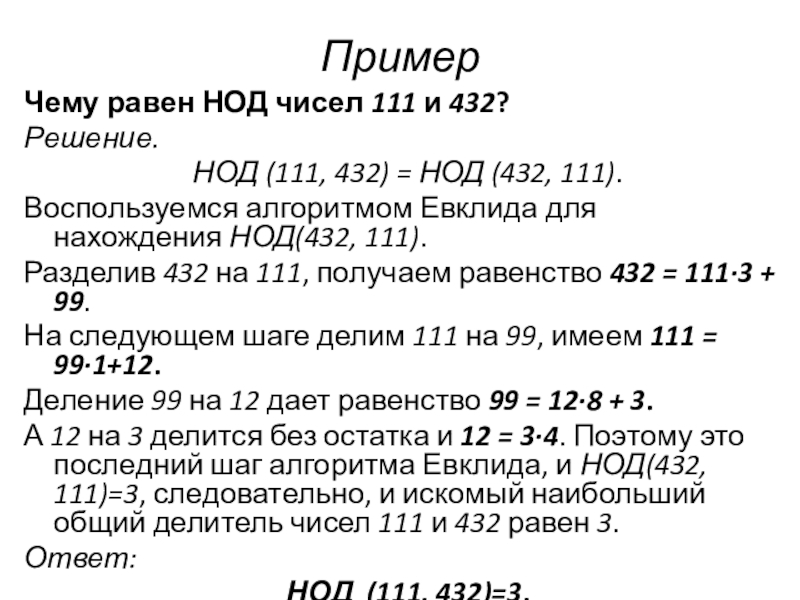 Пример

Чему равен НОД чисел 111 и 432?

Решение.

НОД (111, 432) = НОД (432, 111).

Воспользуемся алгоритмом Евклида для нахождения НОД(432, 111).

Разделив 432 на 111, получаем равенство $432 = 111 \cdot 3 + 99$.

На следующем шаге делим 111 на 99, имеем $111 = 99 \cdot 1 + 12$.

Деление 99 на 12 дает равенство $99 = 12 \cdot 8 + 3$.

А 12 на 3 делится без остатка и $12 = 3 \cdot 4$. Поэтому это последний шаг алгоритма Евклида, и НОД(432, 111)=3, следовательно, и искомый наибольший общий делитель чисел 111 и 432 равен 3.

Ответ:

НОД (111, 432)=3.